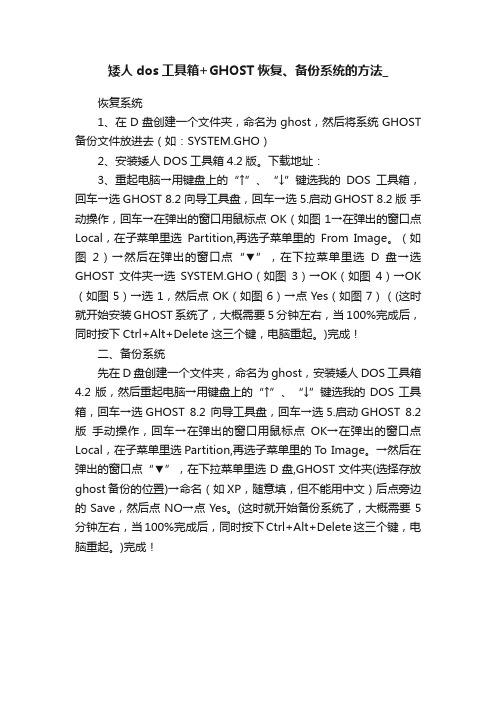 矮人 dos 工具箱+GHOST 恢复、备份系统的方法_

恢复系统

1、在 D 盘创建一个文件夹，命名为 ghost，然后将系统 GHOST 备份文件放进去（如：SYSTEM.GHO）

2、安装矮人 DOS 工具箱 4.2 版。下载地址：

3、重起电脑→用键盘上的“↑”、“↓”键选我的 DOS 工具箱，回车→选 GHOST 8.2 向导工具盘，回车→选 5.启动 GHOST 8.2 版 手动操作，回车→在弹出的窗口用鼠标点 OK（如图 1→在弹出的窗口点 Local，在子菜单里选 Partition,再选子菜单里的 From Image。（如图 2）→然后在弹出的窗口点“▼”，在下拉菜单里选 D 盘→选 GHOST 文件夹→选 SYSTEM.GHO（如图 3）→OK（如图 4）→OK（如图 5）→选 1，然后点 OK（如图 6）→点 Yes（如图 7）（(这时就开始安装 GHOST 系统了，大概需要 5 分钟左右，当 100%完成后，同时按下 Ctrl+Alt+Delete 这三个键，电脑重起。)完成！

二、备份系统

先在 D 盘创建一个文件夹，命名为 ghost，安装矮人 DOS 工具箱 4.2 版，然后重起电脑→用键盘上的“↑”、“↓”键选我的 DOS 工具箱，回车→选 GHOST 8.2 向导工具盘，回车→选 5.启动 GHOST 8.2 版 手动操作，回车→在弹出的窗口用鼠标点 OK→在弹出的窗口点 Local，在子菜单里选 Partition,再选子菜单里的 To Image。→然后在弹出的窗口点“▼”，在下拉菜单里选 D 盘,GHOST 文件夹(选择存放 ghost 备份的位置)→命名（如 XP，随意填，但不能用中文）后点旁边的 Save，然后点 NO→点 Yes。(这时就开始备份系统了，大概需要 5 分钟左右，当 100%完成后，同时按下 Ctrl+Alt+Delete 这三个键，电脑重起。)完成！